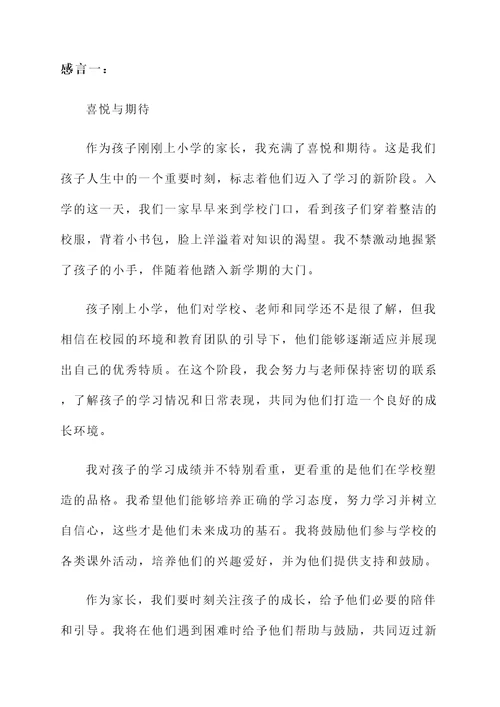 感言一：

喜悦与期待

作为孩子刚刚上小学的家长，我充满了喜悦和期待。这是我们孩子人生中的一个重要时刻，标志着他们迈入了学习的新阶段。入学的这一天，我们一家早早来到学校门口，看到孩子们穿着整洁的校服，背着小书包，脸上洋溢着对知识的渴望。我不禁激动地握紧了孩子的小手，伴随着他踏入新学期的大门。

孩子刚上小学，他们对学校、老师和同学还不是很了解，但我相信在校园的环境和教育团队的引导下，他们能够逐渐适应并展现出自己的优秀特质。在这个阶段，我会努力与老师保持密切的联系，了解孩子的学习情况和日常表现，共同为他们打造一个良好的成长环境。

我对孩子的学习成绩并不特别看重，更看重的是他们在学校塑造的品格。我希望他们能够培养正确的学习态度，努力学习并树立自信心，这些才是他们未来成功的基石。我将鼓励他们参与学校的各类课外活动，培养他们的兴趣爱好，并为他们提供支持和鼓励。

作为家长，我们要时刻关注孩子的成长，给予他们必要的陪伴和引导。我将在他们遇到困难时给予他们帮助与鼓励，共同迈过新